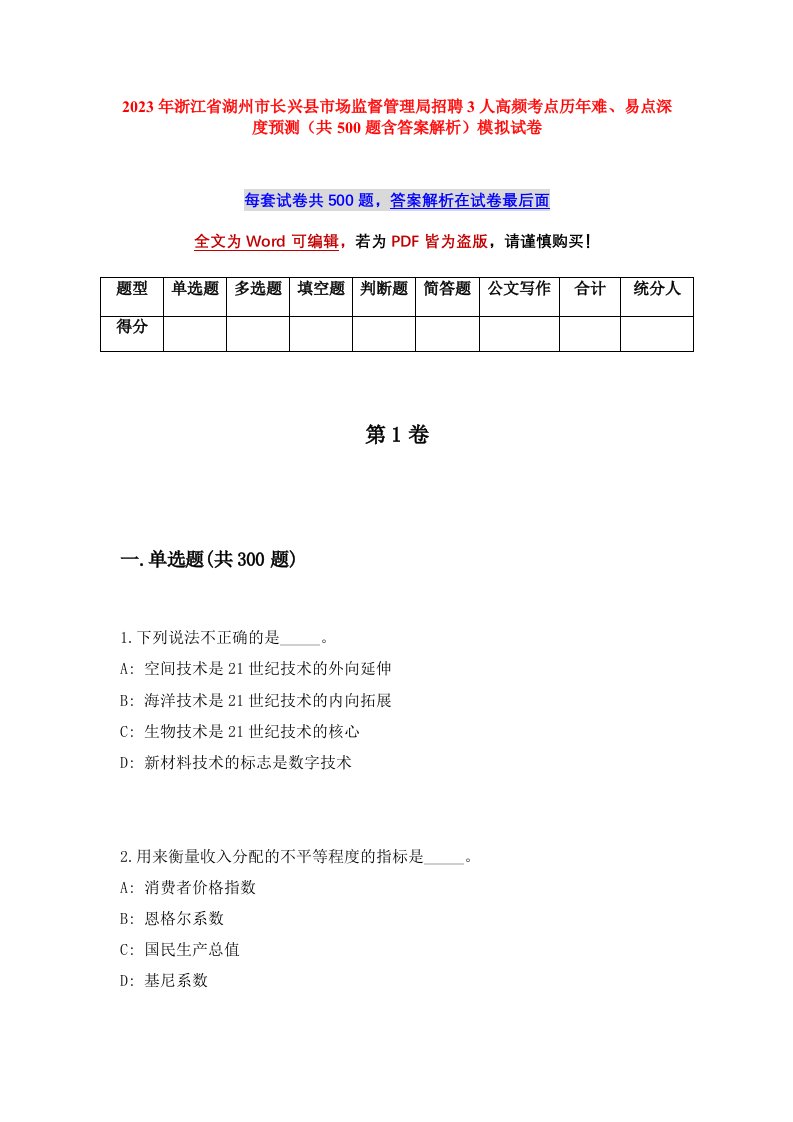 2023年浙江省湖州市长兴县市场监督管理局招聘3人高频考点历年难、易点深度预测（共500题含答案解析）模拟试卷

每套试卷共500题，答案解析在试卷最后面

全文为Word可编辑，若为PDF皆为盗版，请谨慎购买！

| 题型 | 单选题 | 多选题 | 填空题 | 判断题 | 简答题 | 公文写作 | 合计 | 统分人 |
|---|---|---|---|---|---|---|---|---|
| 得分 | | | | | | | | |

第1卷

一.单选题(共300题)

1.下列说法不正确的是_____。
A: 空间技术是21世纪技术的外向延伸
B: 海洋技术是21世纪技术的内向拓展
C: 生物技术是21世纪技术的核心
D: 新材料技术的标志是数字技术

2.用来衡量收入分配的不平等程度的指标是_____。
A: 消费者价格指数
B: 恩格尔系数
C: 国民生产总值
D: 基尼系数